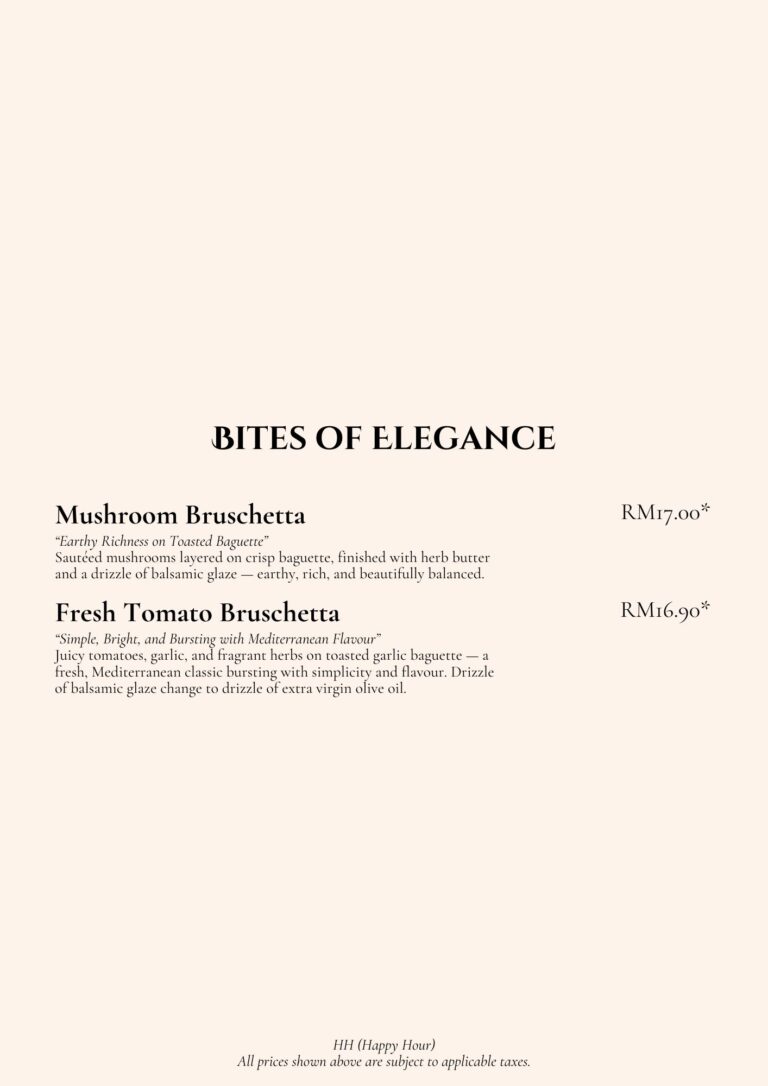 BITES OF ELEGANCE

Mushroom Bruschetta

RM17.00*

"Earthy Richness on Toasted Baguette"
Sautéed mushrooms layered on crisp baguette, finished with herb butter and a drizzle of balsamic glaze — earthy, rich, and beautifully balanced.

Fresh Tomato Bruschetta

RM16.90*

"Simple, Bright, and Bursting with Mediterranean Flavour"
Juicy tomatoes, garlic, and fragrant herbs on toasted garlic baguette — a fresh, Mediterranean classic bursting with simplicity and flavour. Drizzle of balsamic glaze change to drizzle of extra virgin olive oil.

HH (Happy Hour)
All prices shown above are subject to applicable taxes.